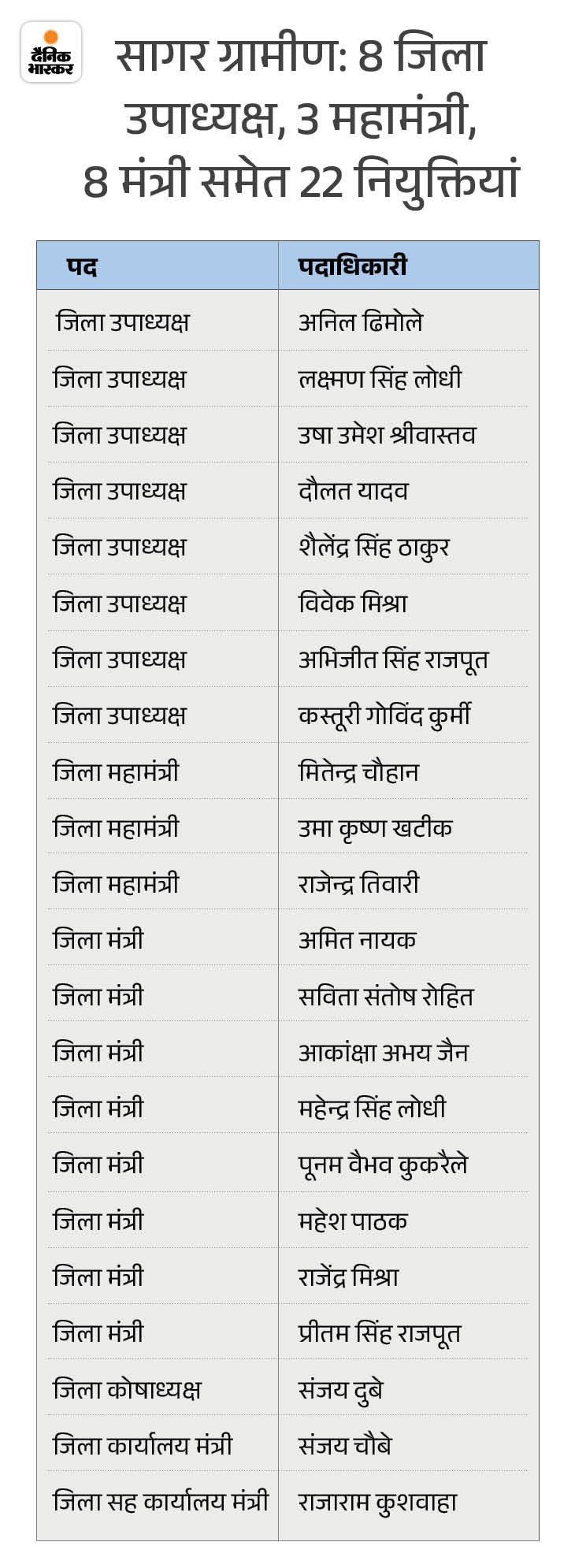 दैनिक भास्कर

सागर ग्रामीण: 8 जिला उपाध्यक्ष, 3 महामंत्री, 8 मंत्री समेत 22 नियुक्तियां

| पद | पदाधिकारी |
|---|---|
| जिला उपाध्यक्ष | अनिल ढिमोले |
| जिला उपाध्यक्ष | लक्ष्मण सिंह लोधी |
| जिला उपाध्यक्ष | उषा उमेश श्रीवास्तव |
| जिला उपाध्यक्ष | दौलत यादव |
| जिला उपाध्यक्ष | शैलेंद्र सिंह ठाकुर |
| जिला उपाध्यक्ष | विवेक मिश्रा |
| जिला उपाध्यक्ष | अभिजीत सिंह राजपूत |
| जिला उपाध्यक्ष | कस्तूरी गोविंद कुर्मी |
| जिला महामंत्री | मितेन्द्र चौहान |
| जिला महामंत्री | उमा कृष्ण खटीक |
| जिला महामंत्री | राजेन्द्र तिवारी |
| जिला मंत्री | अमित नायक |
| जिला मंत्री | सविता संतोष रोहित |
| जिला मंत्री | आकांक्षा अभय जैन |
| जिला मंत्री | महेन्द्र सिंह लोधी |
| जिला मंत्री | पूनम वैभव कुकरैले |
| जिला मंत्री | महेश पाठक |
| जिला मंत्री | राजेंद्र मिश्रा |
| जिला मंत्री | प्रीतम सिंह राजपूत |
| जिला कोषाध्यक्ष | संजय दुबे |
| जिला कार्यालय मंत्री | संजय चौबे |
| जिला सह कार्यालय मंत्री | राजाराम कुशवाहा |